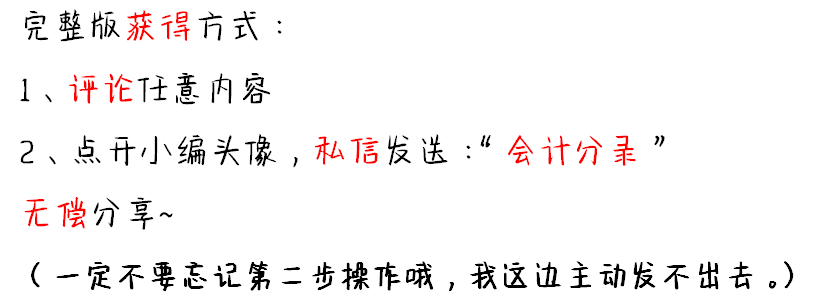 完整版获得方式：

1、评论任意内容

2、点开小编头像，私信发送：“会计分录”

无偿分享~

（一定不要忘记第二步操作哦，我这边主动发不出去。）